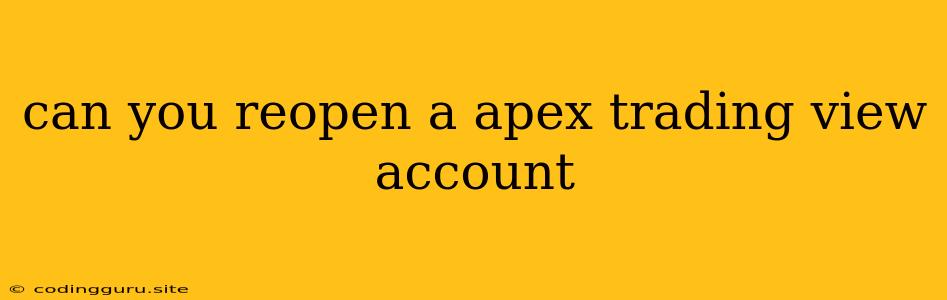 can you reopen a apex trading view account

© codingguru.site